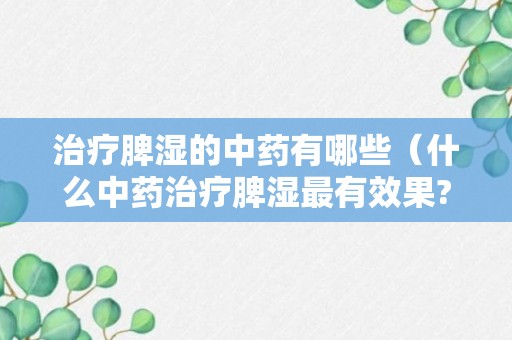 治疗脾湿的中药有哪些（什么中药治疗脾湿最有效果?